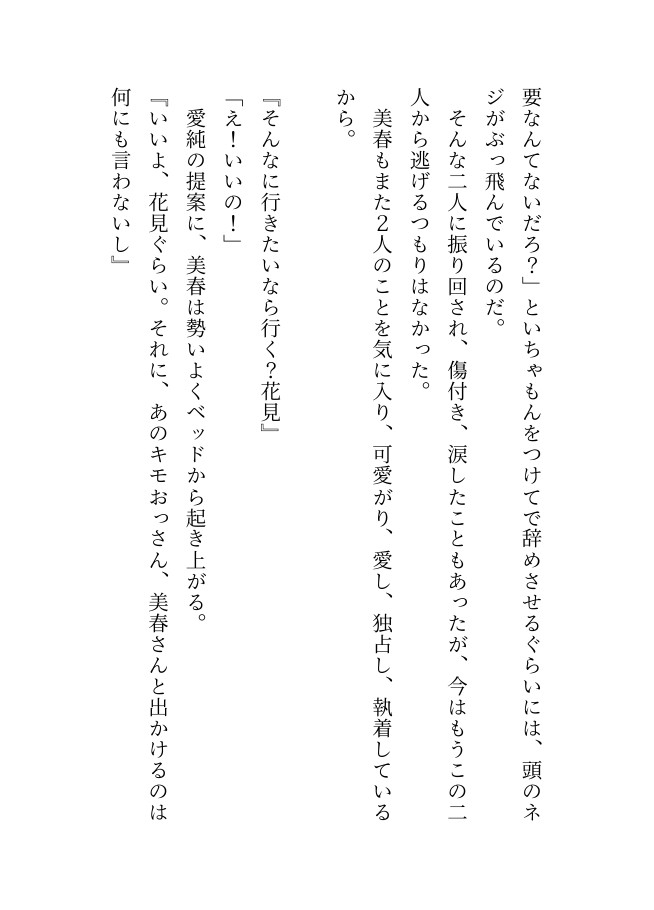 要なんてないだろ？」といちゃもんをつけてで辞めさせるぐらいには、頭のネジがぶっ飛んでいるのだ。
　そんな二人に振り回され、傷付き、涙したこともあったが、今はもうこの二人から逃げるつもりはなかった。
　美春もまた2人のことを気に入り、可愛がり、愛し、独占し、執着しているから。

『そんなに行きたいなら行く？花見』
「え！いいの！」
　愛純の提案に、美春は勢いよくベッドから起き上がる。
『いいよ、花見ぐらい。それに、あのキモおっさん、美春さんと出かけるのは何にも言わないし』